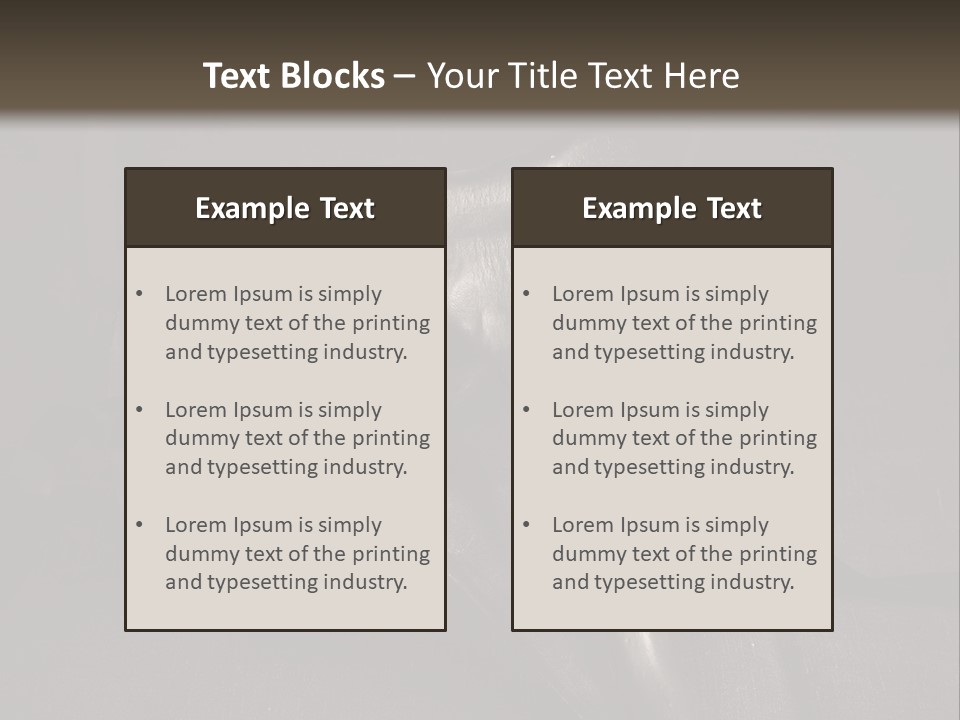 Text Blocks – Your Title Text Here

Example Text

• Lorem Ipsum is simply dummy text of the printing and typesetting industry.
• Lorem Ipsum is simply dummy text of the printing and typesetting industry.
• Lorem Ipsum is simply dummy text of the printing and typesetting industry.

Example Text

• Lorem Ipsum is simply dummy text of the printing and typesetting industry.
• Lorem Ipsum is simply dummy text of the printing and typesetting industry.
• Lorem Ipsum is simply dummy text of the printing and typesetting industry.